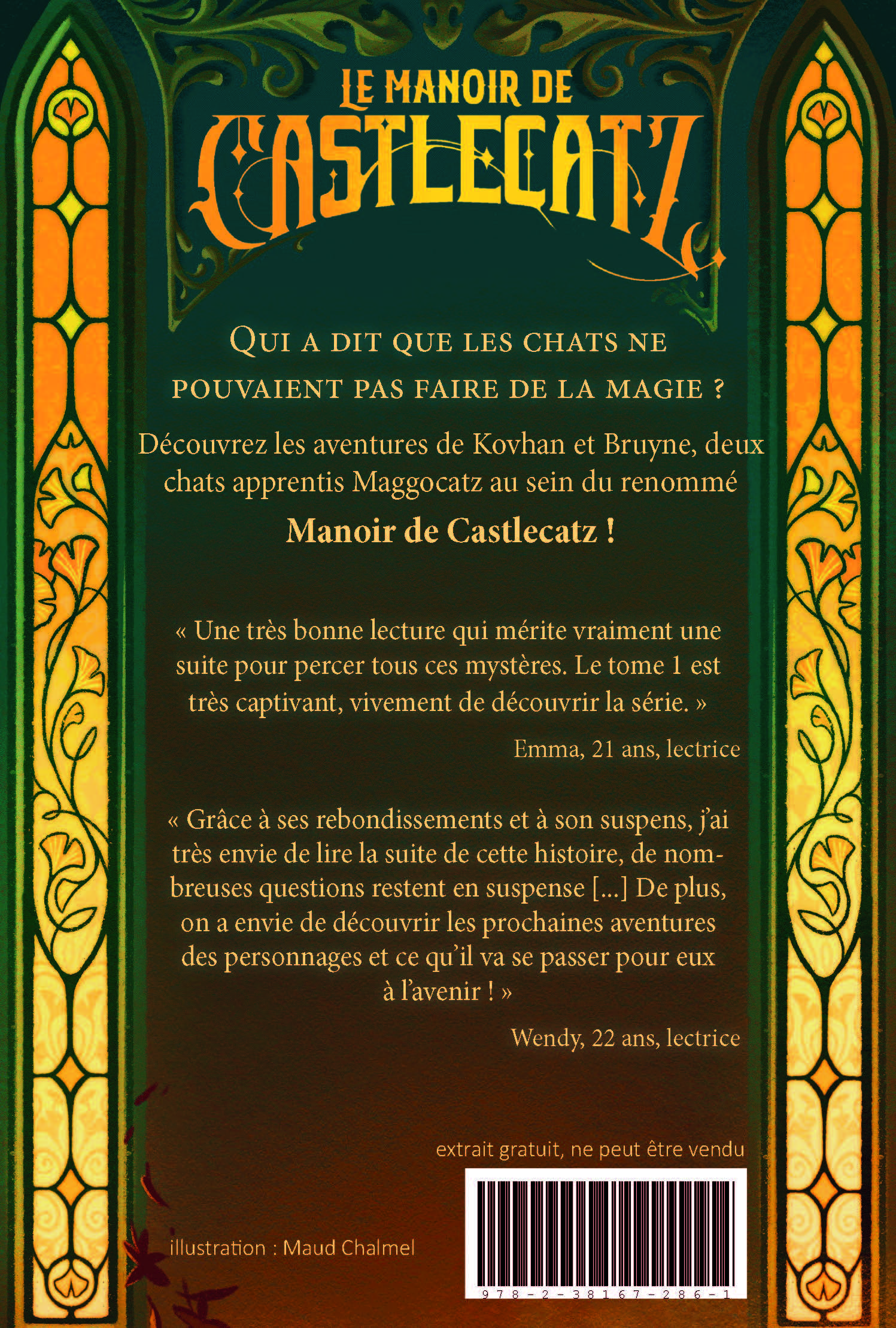 LE MANOIR DE
CASTLECATZ

QUI A DIT QUE LES CHATS NE POUVAIENT PAS FAIRE DE LA MAGIE ?

Découvrez les aventures de Kovhan et Bruyne, deux chats apprentis Maggocatz au sein du renommé

Manoir de Castlecatz !

« Une très bonne lecture qui mérite vraiment une suite pour percer tous ces mystères. Le tome 1 est très captivant, vivement de découvrir la série. »

Emma, 21 ans, lectrice

« Grâce à ses rebondissements et à son suspens, j'ai très envie de lire la suite de cette histoire, de nombreuses questions restent en suspense [...] De plus, on a envie de découvrir les prochaines aventures des personnages et ce qu'il va se passer pour eux à l'avenir ! »

Wendy, 22 ans, lectrice

extrait gratuit, ne peut être vendu

illustration : Maud Chalmel

978-2-38167-286-1